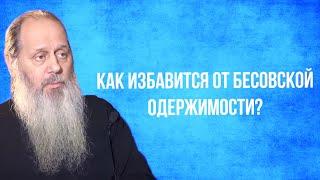 КАК ИЗБАВИТСЯ ОТ БЕСОВСКОЙ ОДЕРЖИМОСТИ?